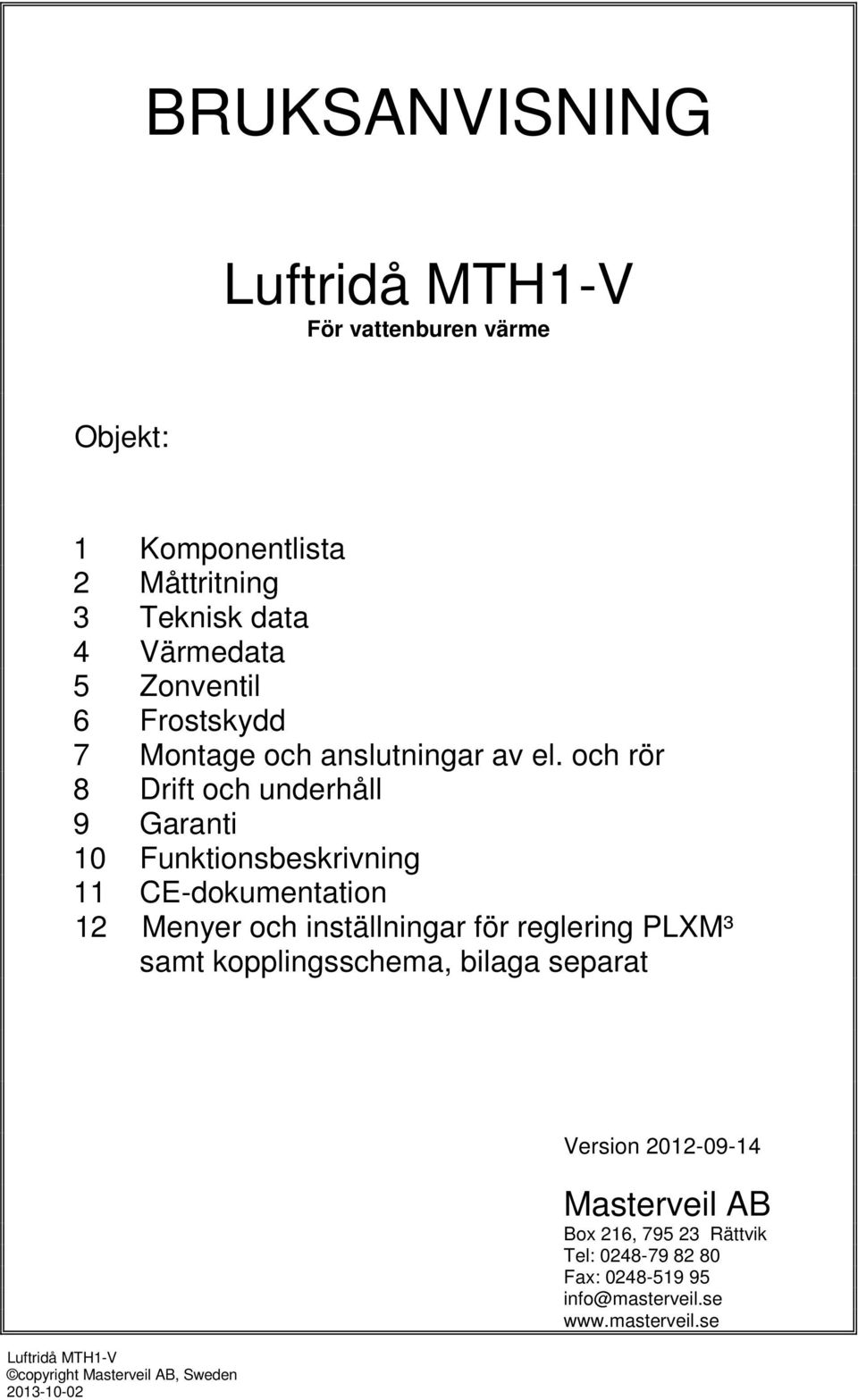 BRUKSANVISNING

Luftridå MTH1-V
För vattenburen värme

Objekt:

1 Komponentlista
2 Måttritning
3 Teknisk data
4 Värmedata
5 Zonventil
6 Frostskydd
7 Montage och anslutningar av el. och rör
8 Drift och underhåll
9 Garanti
10 Funktionsbeskrivning
11 CE-dokumentation
12 Menyer och inställningar för reglering PLXM³ samt kopplingsschema, bilaga separat

Version 2012-09-14

Masterveil AB
Box 216, 795 23 Rättvik
Tel: 0248-79 82 80
Fax: 0248-519 95
info@masterveil.se
www.masterveil.se

Luftridå MTH1-V
©copyright Masterveil AB, Sweden
2013-10-02